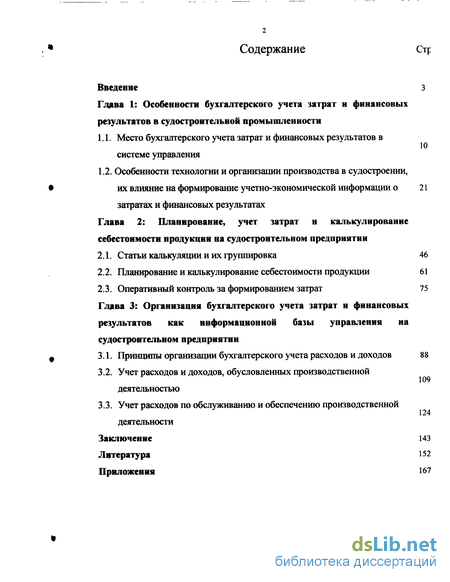 2

Содержание

Стр

Введение 3

Глава 1: Особенности бухгалтерского учета затрат и финансовых результатов в судостроительной промышленности

1.1. Место бухгалтерского учета затрат и финансовых результатов в системе управления 10

1.2. Особенности технологии и организации производства в судостроении, их влияние на формирование учетно-экономической информации о затратах и финансовых результатах 21

Глава 2: Планирование, учет затрат и калькулирование себестоимости продукции на судостроительном предприятии

2.1. Статьи калькуляции и их группировка 46

2.2. Планирование и калькулирование себестоимости продукции 61

2.3. Оперативный контроль за формированием затрат 75

Глава 3: Организация бухгалтерского учета затрат и финансовых результатов как информационной базы управления на судостроительном предприятии

3.1. Принципы организации бухгалтерского учета расходов и доходов 88

3.2. Учет расходов и доходов, обусловленных производственной деятельностью 109

3.3. Учет расходов по обслуживанию и обеспечению производственной деятельности 124

Заключение 143

Литература 152

Приложения 167

dsLib.net
библиотека диссертаций